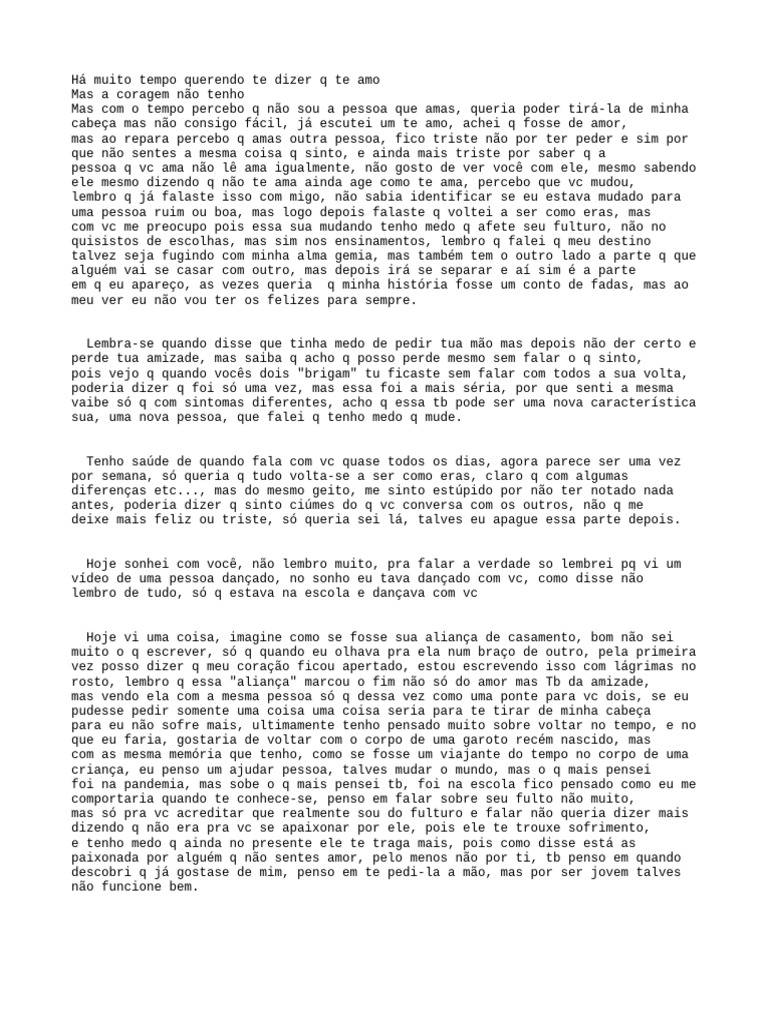 Há muito tempo querendo te dizer q te amo
Mas a coragem não tenho
Mas com o tempo percebo q não sou a pessoa que amas, queria poder tirá-la de minha cabeça mas não consigo fácil, já escutei um te amo, achei q fosse de amor, mas ao repara percebo q amas outra pessoa, fico triste não por ter peder e sim por que não sentes a mesma coisa q sinto, e ainda mais triste por saber q a pessoa q vc ama não lê ama igualmente, não gosto de ver você com ele, mesmo sabendo ele mesmo dizendo q não te ama ainda age como te ama, percebo que vc mudou, lembro q já falaste isso com migo, não sabia identificar se eu estava mudado para uma pessoa ruim ou boa, mas logo depois falaste q voltei a ser como eras, mas com vc me preocupo pois essa sua mudando tenho medo q afete seu fulturo, não no quisistos de escolhas, mas sim nos ensinamentos, lembro q falei q meu destino talvez seja fugindo com minha alma gemia, mas também tem o outro lado a parte q que alguém vai se casar com outro, mas depois irá se separar e aí sim é a parte em q eu apareço, as vezes queria q minha história fosse um conto de fadas, mas ao meu ver eu não vou ter os felizes para sempre.

Lembra-se quando disse que tinha medo de pedir tua mão mas depois não der certo e perde tua amizade, mas saiba q acho q posso perde mesmo sem falar o q sinto, pois vejo q quando vocês dois "brigam" tu ficaste sem falar com todos a sua volta, poderia dizer q foi só uma vez, mas essa foi a mais séria, por que senti a mesma vaibe só q com sintomas diferentes, acho q essa tb pode ser uma nova característica sua, uma nova pessoa, que falei q tenho medo q mude.

Tenho saúde de quando fala com vc quase todos os dias, agora parece ser uma vez por semana, só queria q tudo volta-se a ser como eras, claro q com algumas diferenças etc..., mas do mesmo geito, me sinto estúpido por não ter notado nada antes, poderia dizer q sinto ciúmes do q vc conversa com os outros, não q me deixe mais feliz ou triste, só queria sei lá, talves eu apague essa parte depois.

Hoje sonhei com você, não lembro muito, pra falar a verdade so lembrei pq vi um vídeo de uma pessoa dançado, no sonho eu tava dançado com vc, como disse não lembro de tudo, só q estava na escola e dançava com vc

Hoje vi uma coisa, imagine como se fosse sua aliança de casamento, bom não sei muito o q escrever, só q quando eu olhava pra ela num braço de outro, pela primeira vez posso dizer q meu coração ficou apertado, estou escrevendo isso com lágrimas no rosto, lembro q essa "aliança" marcou o fim não só do amor mas Tb da amizade, mas vendo ela com a mesma pessoa só q dessa vez como uma ponte para vc dois, se eu pudesse pedir somente uma coisa uma coisa seria para te tirar de minha cabeça para eu não sofre mais, ultimamente tenho pensado muito sobre voltar no tempo, e no que eu faria, gostaria de voltar com o corpo de uma garoto recém nascido, mas com as mesma memória que tenho, como se fosse um viajante do tempo no corpo de uma criança, eu penso um ajudar pessoa, talves mudar o mundo, mas o q mais pensei foi na pandemia, mas sobe o q mais pensei tb, foi na escola fico pensado como eu me comportaria quando te conhece-se, penso em falar sobre seu fulto não muito, mas só pra vc acreditar que realmente sou do fulturo e falar não queria dizer mais dizendo q não era pra vc se apaixonar por ele, pois ele te trouxe sofrimento, e tenho medo q ainda no presente ele te traga mais, pois como disse está as paixonada por alguém q não sentes amor, pelo menos não por ti, tb penso em quando descobri q já gostase de mim, penso em te pedi-la a mão, mas por ser jovem talves não funcione bem.